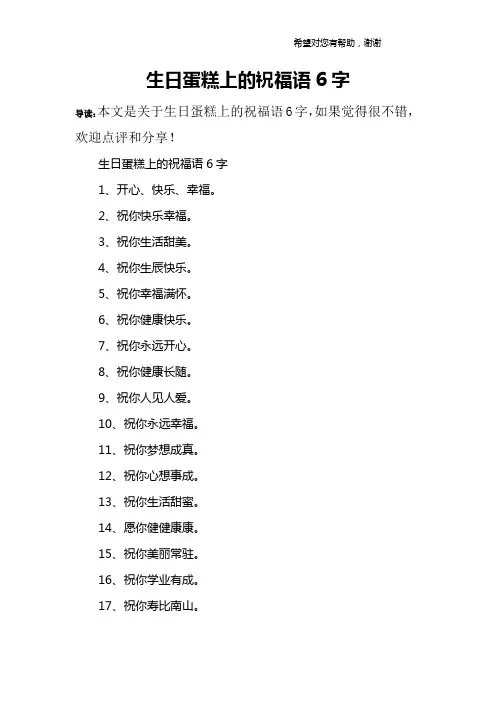 希望对您有帮助，谢谢

生日蛋糕上的祝福语 6 字

导读：本文是关于生日蛋糕上的祝福语 6 字，如果觉得很不错，欢迎点评和分享！

生日蛋糕上的祝福语 6 字

1、开心、快乐、幸福。

2、祝你快乐幸福。

3、祝你生活甜美。

4、祝你生辰快乐。

5、祝你幸福满怀。

6、祝你健康快乐。

7、祝你永远开心。

8、祝你健康长随。

9、祝你人见人爱。

10、祝你永远幸福。

11、祝你梦想成真。

12、祝你心想事成。

13、祝你生活甜蜜。

14、愿你健健康康。

15、祝你美丽常驻。

16、祝你学业有成。

17、祝你寿比南山。